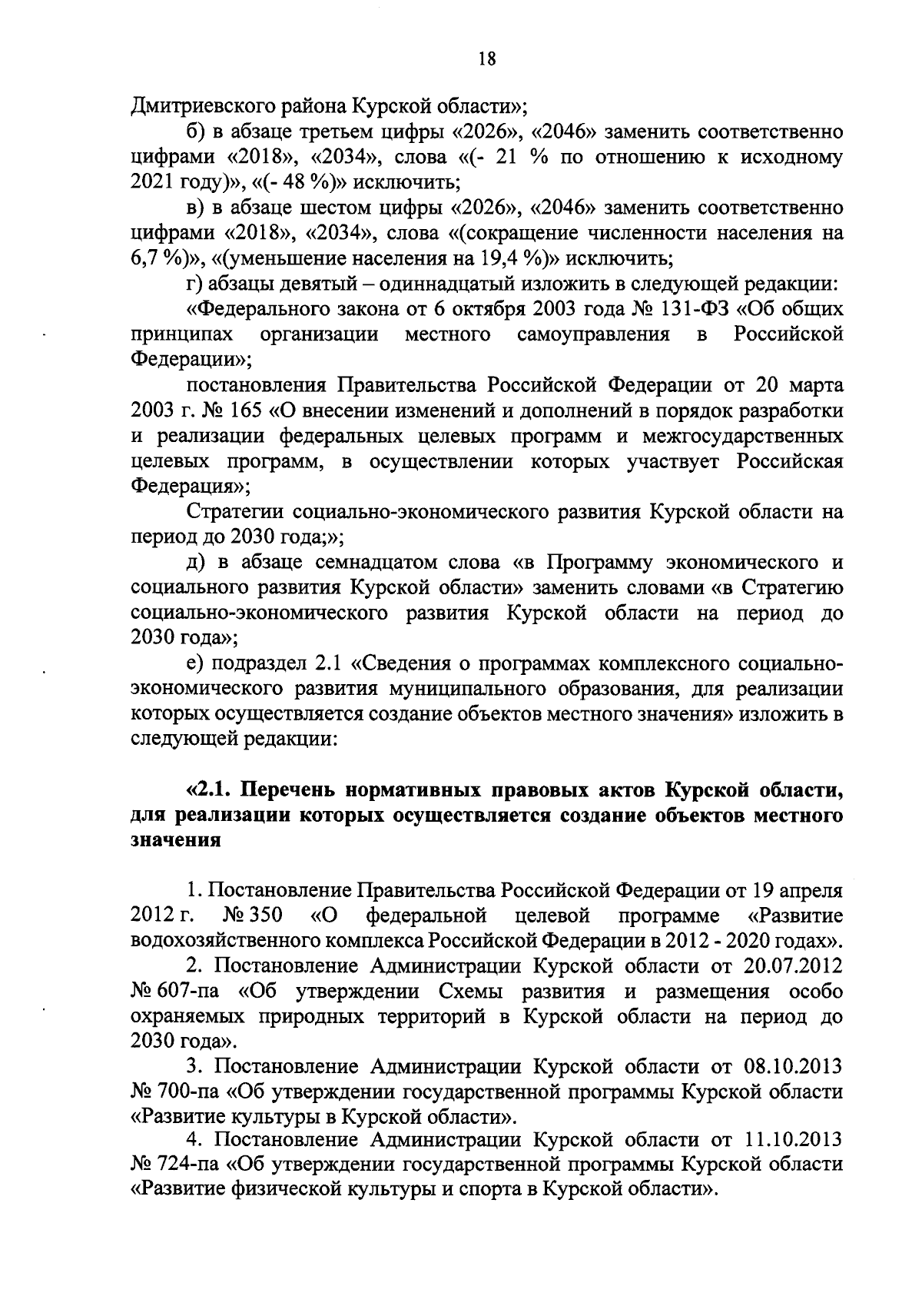 18

Дмитриевского района Курской области»;

б) в абзаце третьем цифры «2026», «2046» заменить соответственно цифрами «2018», «2034», слова «(- 21 % по отношению к исходному 2021 году)», «(- 48 %)» исключить;

в) в абзаце шестом цифры «2026», «2046» заменить соответственно цифрами «2018», «2034», слова «(сокращение численности населения на 6,7 %)», «(уменьшение населения на 19,4 %)» исключить;

г) абзацы девятый – одиннадцатый изложить в следующей редакции:

«Федерального закона от 6 октября 2003 года № 131-ФЗ «Об общих принципах организации местного самоуправления в Российской Федерации»;

постановления Правительства Российской Федерации от 20 марта 2003 г. № 165 «О внесении изменений и дополнений в порядок разработки и реализации федеральных целевых программ и межгосударственных целевых программ, в осуществлении которых участвует Российская Федерация»;

Стратегии социально-экономического развития Курской области на период до 2030 года;»;

д) в абзаце семнадцатом слова «в Программу экономического и социального развития Курской области» заменить словами «в Стратегию социально-экономического развития Курской области на период до 2030 года»;

е) подраздел 2.1 «Сведения о программах комплексного социально-экономического развития муниципального образования, для реализации которых осуществляется создание объектов местного значения» изложить в следующей редакции:

«2.1. Перечень нормативных правовых актов Курской области, для реализации которых осуществляется создание объектов местного значения

1. Постановление Правительства Российской Федерации от 19 апреля 2012 г. № 350 «О федеральной целевой программе «Развитие водохозяйственного комплекса Российской Федерации в 2012 - 2020 годах».

2. Постановление Администрации Курской области от 20.07.2012 № 607-па «Об утверждении Схемы развития и размещения особо охраняемых природных территорий в Курской области на период до 2030 года».

3. Постановление Администрации Курской области от 08.10.2013 № 700-па «Об утверждении государственной программы Курской области «Развитие культуры в Курской области».

4. Постановление Администрации Курской области от 11.10.2013 № 724-па «Об утверждении государственной программы Курской области «Развитие физической культуры и спорта в Курской области».